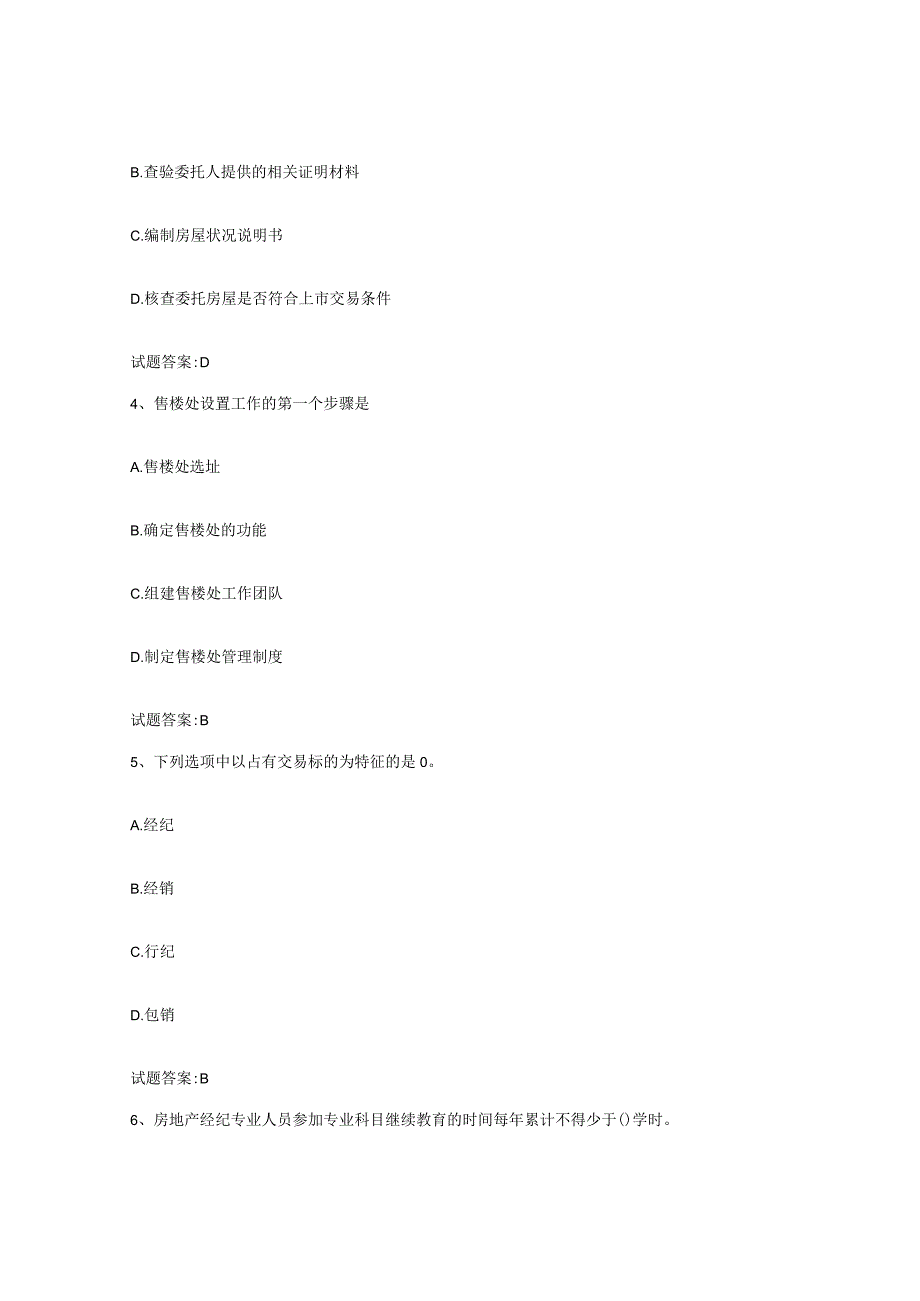 B.查验委托人提供的相关证明材料

C.编制房屋状况说明书

D.核查委托房屋是否符合上市交易条件

试题答案:D

4、售楼处设置工作的第一个步骤是

A.售楼处选址

B.确定售楼处的功能

C.组建售楼处工作团队

D.制定售楼处管理制度

试题答案:B

5、下列选项中以占有交易标的为特征的是0。

A.经纪

B.经销

C.行纪

D.包销

试题答案:B

6、房地产经纪专业人员参加专业科目继续教育的时间每年累计不得少于()学时。